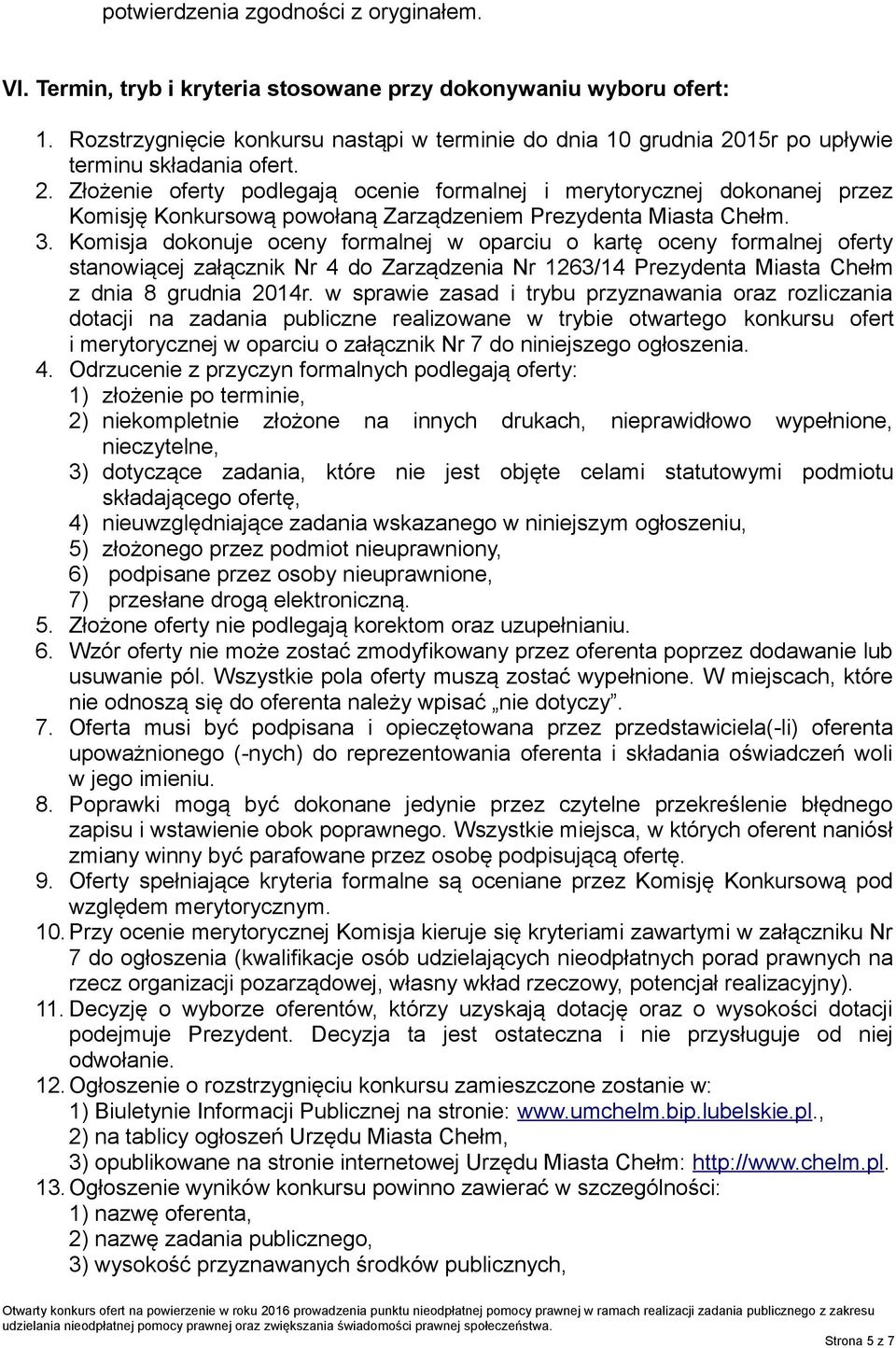 potwierdzenia zgodności z oryginałem.

VI. Termin, tryb i kryteria stosowane przy dokonywaniu wyboru ofert:

1. Rozstrzygnięcie konkursu nastąpi w terminie do dnia 10 grudnia 2015r po upływie terminu składania ofert.
2. Złożenie oferty podlegają ocenie formalnej i merytorycznej dokonanej przez Komisję Konkursową powołaną Zarządzeniem Prezydenta Miasta Chełm.
3. Komisja dokonuje oceny formalnej w oparciu o kartę oceny formalnej oferty stanowiącej załącznik Nr 4 do Zarządzenia Nr 1263/14 Prezydenta Miasta Chełm z dnia 8 grudnia 2014r. w sprawie zasad i trybu przyznawania oraz rozliczania dotacji na zadania publiczne realizowane w trybie otwartego konkursu ofert i merytorycznej w oparciu o załącznik Nr 7 do niniejszego ogłoszenia.
4. Odrzucenie z przyczyn formalnych podlegają oferty:
1) złożenie po terminie,
2) niekompletnie złożone na innych drukach, nieprawidłowo wypełnione, nieczytelne,
3) dotyczące zadania, które nie jest objęte celami statutowymi podmiotu składającego ofertę,
4) nieuwzględniające zadania wskazanego w niniejszym ogłoszeniu,
5) złożonego przez podmiot nieuprawniony,
6) podpisane przez osoby nieuprawnione,
7) przesłane drogą elektroniczną.
5. Złożone oferty nie podlegają korektom oraz uzupełnianiu.
6. Wzór oferty nie może zostać zmodyfikowany przez oferenta poprzez dodawanie lub usuwanie pól. Wszystkie pola oferty muszą zostać wypełnione. W miejscach, które nie odnoszą się do oferenta należy wpisać „nie dotyczy”.
7. Oferta musi być podpisana i opieczętowana przez przedstawiciela(-li) oferenta upoważnionego (-nych) do reprezentowania oferenta i składania oświadczeń woli w jego imieniu.
8. Poprawki mogą być dokonane jedynie przez czytelne przekreślenie błędnego zapisu i wstawienie obok poprawnego. Wszystkie miejsca, w których oferent naniósł zmiany winny być parafowane przez osobę podpisującą ofertę.
9. Oferty spełniające kryteria formalne są oceniane przez Komisję Konkursową pod względem merytorycznym.
10. Przy ocenie merytorycznej Komisja kieruje się kryteriami zawartymi w załączniku Nr 7 do ogłoszenia (kwalifikacje osób udzielających nieodpłatnych porad prawnych na rzecz organizacji pozarządowej, własny wkład rzeczowy, potencjał realizacyjny).
11. Decyzję o wyborze oferentów, którzy uzyskają dotację oraz o wysokości dotacji podejmuje Prezydent. Decyzja ta jest ostateczna i nie przysługuje od niej odwołanie.
12. Ogłoszenie o rozstrzygnięciu konkursu zamieszczone zostanie w:
1) Biuletynie Informacji Publicznej na stronie: www.umchelm.bip.lubelskie.pl.,
2) na tablicy ogłoszeń Urzędu Miasta Chełm,
3) opublikowane na stronie internetowej Urzędu Miasta Chełm: http://www.chelm.pl.
13. Ogłoszenie wyników konkursu powinno zawierać w szczególności:
1) nazwę oferenta,
2) nazwę zadania publicznego,
3) wysokość przyznawanych środków publicznych,

Otwarty konkurs ofert na powierzenie w roku 2016 prowadzenia punktu nieodpłatnej pomocy prawnej w ramach realizacji zadania publicznego z zakresu udzielania nieodpłatnej pomocy prawnej oraz zwiększania świadomości prawnej społeczeństwa.

Strona 5 z 7